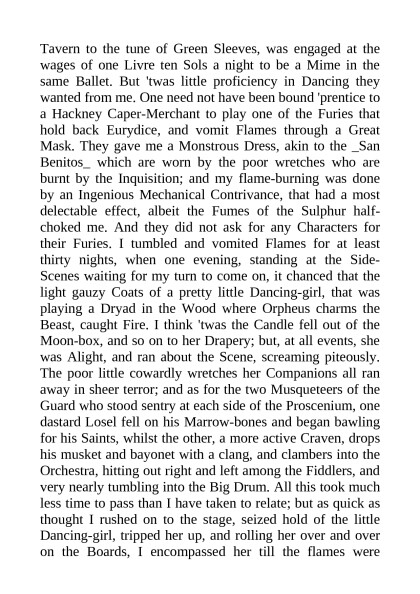 Tavern to the tune of Green Sleeves, was engaged at the wages of one Livre ten Sols a night to be a Mime in the same Ballet. But 'twas little proficiency in Dancing they wanted from me. One need not have been bound 'prentice to a Hackney Caper-Merchant to play one of the Furies that hold back Eurydice, and vomit Flames through a Great Mask. They gave me a Monstrous Dress, akin to the _San Benitos_ which are worn by the poor wretches who are burnt by the Inquisition; and my flame-burning was done by an Ingenious Mechanical Contrivance, that had a most delectable effect, albeit the Fumes of the Sulphur half-choked me. And they did not ask for any Characters for their Furies. I tumbled and vomited Flames for at least thirty nights, when one evening, standing at the Side-Scenes waiting for my turn to come on, it chanced that the light gauzy Coats of a pretty little Dancing-girl, that was playing a Dryad in the Wood where Orpheus charms the Beast, caught Fire. I think 'twas the Candle fell out of the Moon-box, and so on to her Drapery; but, at all events, she was Alight, and ran about the Scene, screaming piteously. The poor little cowardly wretches her Companions all ran away in sheer terror; and as for the two Musqueteers of the Guard who stood sentry at each side of the Proscenium, one dastard Losel fell on his Marrow-bones and began bawling for his Saints, whilst the other, a more active Craven, drops his musket and bayonet with a clang, and clambers into the Orchestra, hitting out right and left among the Fiddlers, and very nearly tumbling into the Big Drum. All this took much less time to pass than I have taken to relate; but as quick as thought I rushed on to the stage, seized hold of the little Dancing-girl, tripped her up, and rolling her over and over on the Boards, I encompassed her till the flames were